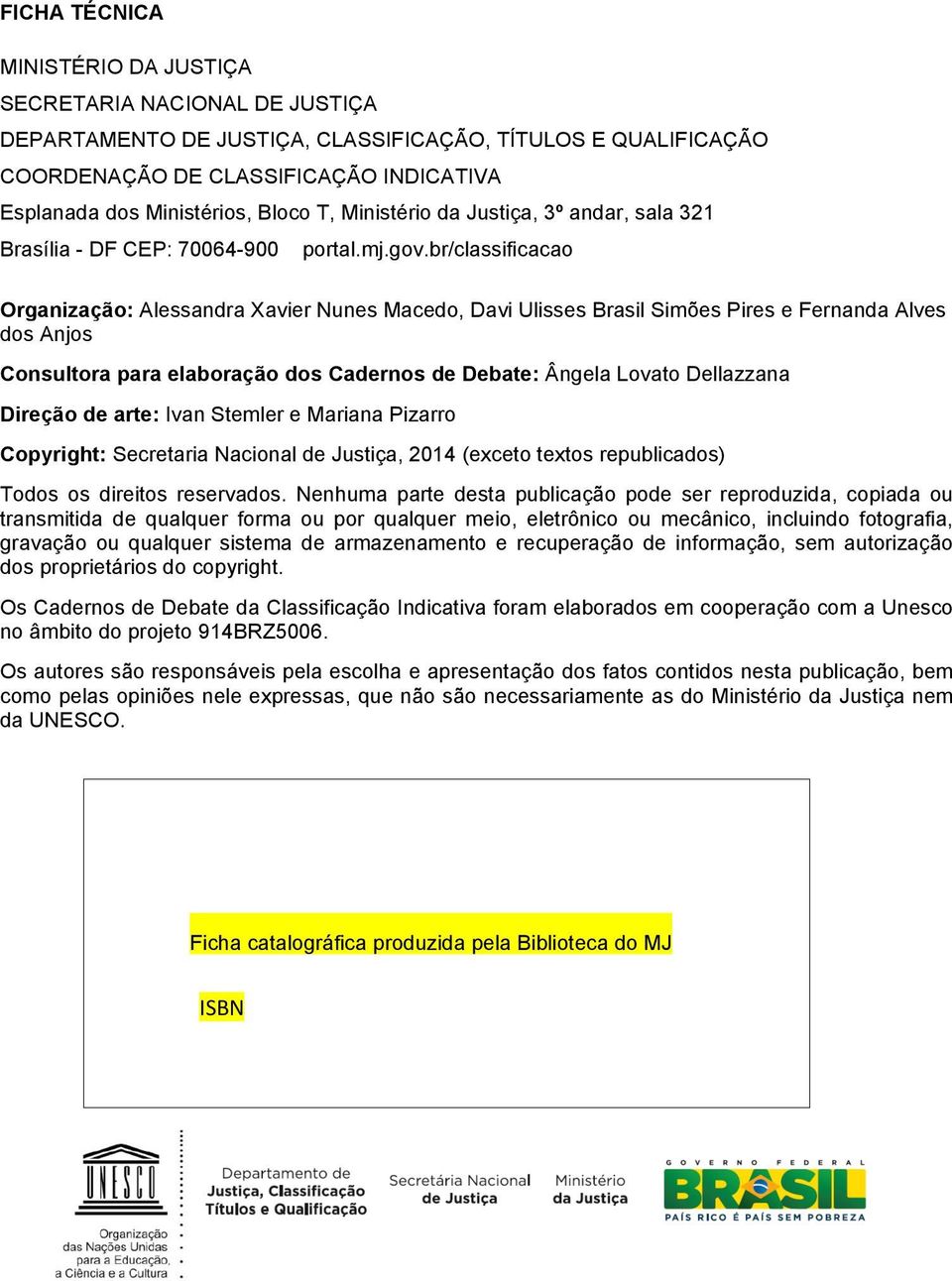 FICHA TÉCNICA

MINISTÉRIO DA JUSTIÇA
SECRETARIA NACIONAL DE JUSTIÇA
DEPARTAMENTO DE JUSTIÇA, CLASSIFICAÇÃO, TÍTULOS E QUALIFICAÇÃO
COORDENAÇÃO DE CLASSIFICAÇÃO INDICATIVA
Esplanada dos Ministérios, Bloco T, Ministério da Justiça, 3º andar, sala 321
Brasília - DF CEP: 70064-900 portal.mj.gov.br/classificacao

Organização: Alessandra Xavier Nunes Macedo, Davi Ulisses Brasil Simões Pires e Fernanda Alves dos Anjos

Consultora para elaboração dos Cadernos de Debate: Ângela Lovato Dellazzana

Direção de arte: Ivan Stemler e Mariana Pizarro

Copyright: Secretaria Nacional de Justiça, 2014 (exceto textos republicados)

Todos os direitos reservados. Nenhuma parte desta publicação pode ser reproduzida, copiada ou transmitida de qualquer forma ou por qualquer meio, eletrônico ou mecânico, incluindo fotografia, gravação ou qualquer sistema de armazenamento e recuperação de informação, sem autorização dos proprietários do copyright.

Os Cadernos de Debate da Classificação Indicativa foram elaborados em cooperação com a Unesco no âmbito do projeto 914BRZ5006.

Os autores são responsáveis pela escolha e apresentação dos fatos contidos nesta publicação, bem como pelas opiniões nele expressas, que não são necessariamente as do Ministério da Justiça nem da UNESCO.

Ficha catalográfica produzida pela Biblioteca do MJ

ISBN

UNESCO
Organização das Nações Unidas para a Educação, a Ciência e a Cultura

Departamento de Justiça, Classificação Títulos e Qualificação

Secretária Nacional de Justiça

Ministério da Justiça

GOVERNO FEDERAL
BRASIL
PAÍS RICO É PAÍS SEM POBREZA